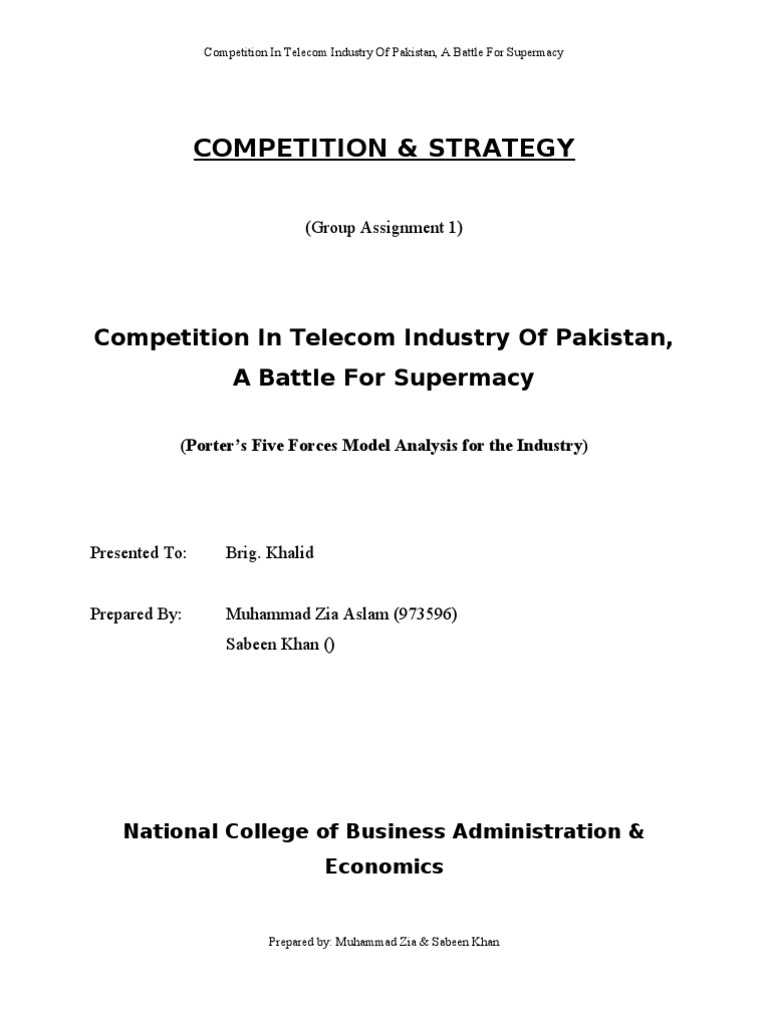 Competition In Telecom Industry Of Pakistan, A Battle For Supermacy

COMPETITION & STRATEGY

(Group Assignment 1)

Competition In Telecom Industry Of Pakistan, A Battle For Supermacy

(Porter's Five Forces Model Analysis for the Industry)

Presented To: Brig. Khalid

Prepared By: Muhammad Zia Aslam (973596)
Sabeen Khan ()

National College of Business Administration & Economics

Prepared by: Muhammad Zia & Sabeen Khan